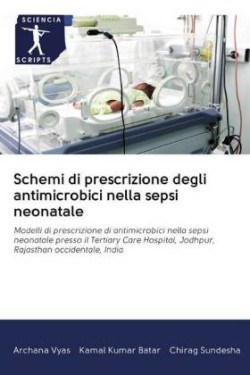 SCIENCIA SCRIPTS

Schemi di prescrizione degli antimicrobici nella sepsi neonatale

Modelli di prescrizione di antimicrobici nella sepsi neonatale presso il Tertiary Care Hospital, Jodhpur, Rajasthan occidentale, India

Archana Vyas Kamal Kumar Batar Chirag Sundesha